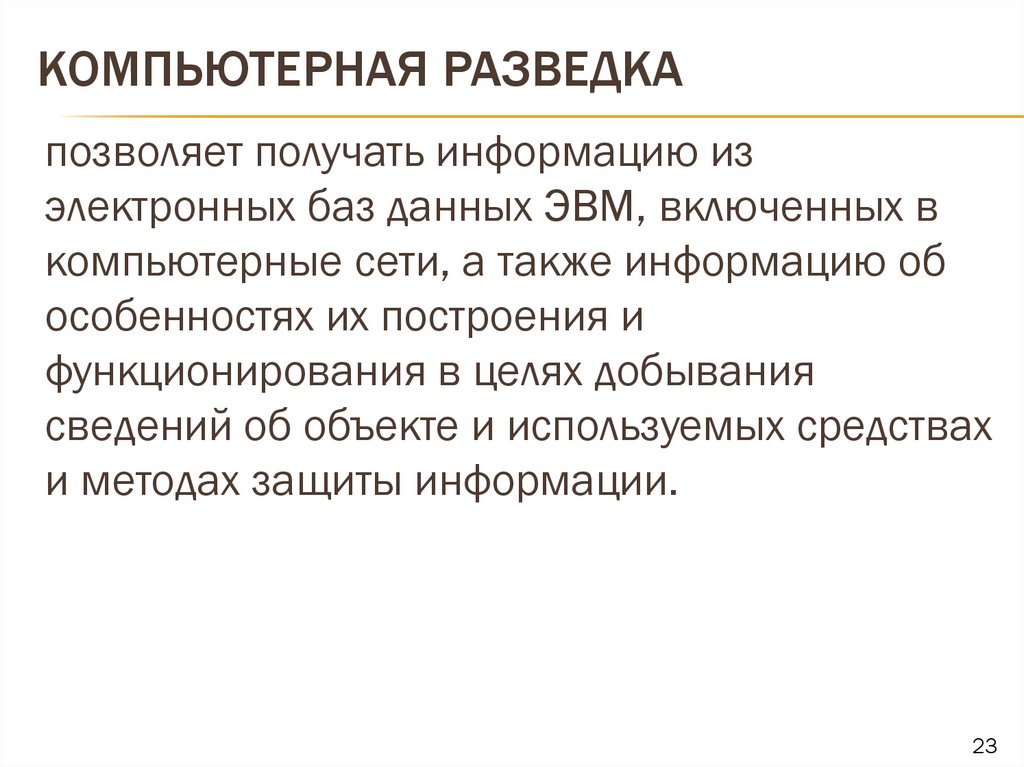 КОМПЬЮТЕРНАЯ РАЗВЕДКА

позволяет получать информацию из электронных баз данных ЭВМ, включенных в компьютерные сети, а также информацию об особенностях их построения и функционирования в целях добывания сведений об объекте и используемых средствах и методах защиты информации.

23